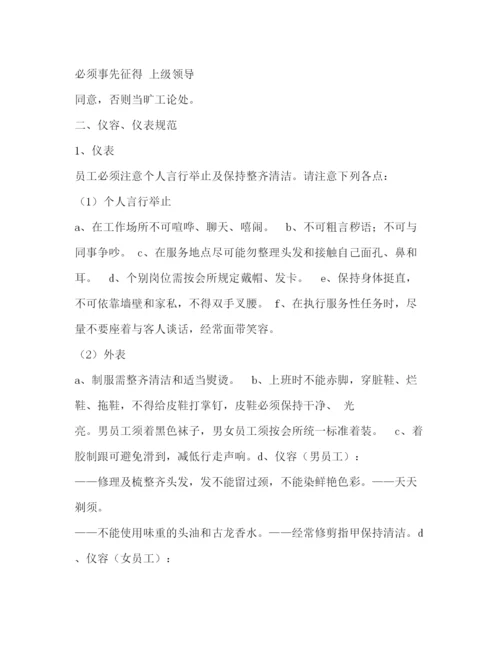 必须事先征得 上级领导
同意，否则当旷工论处。

二、仪容、仪表规范

1、仪表

员工必须注意个人言行举止及保持整齐清洁。请注意下列各点：

（1）个人言行举止

a、在工作场所不可喧哗、聊天、嘻闹。 b、不可粗言秽语；不可与同事争吵。 c、在服务地点尽可能勿整理头发和接触自己面孔、鼻和耳。 d、个别岗位需按会所规定戴帽、发卡。 e、保持身体挺直，不可依靠墙壁和家私，不得双手叉腰。 f、在执行服务性任务时，尽量不要座着与客人谈话，经常面带笑容。

（2）外表

a、制服需整齐清洁和适当熨烫。 b、上班时不能赤脚，穿脏鞋、烂鞋、拖鞋，不得给皮鞋打掌钉，皮鞋必须保持干净、 光
亮。男员工须着黑色袜子，男女员工须按会所统一标准着装。 c、着胶制跟可避免滑到，减低行走声响。d、仪容（男员工）：
——修理及梳整齐头发，发不能留过颈，不能染鲜艳色彩。——天天剃须。
——不能使用味重的头油和古龙香水。——经常修剪指甲保持清洁。d、仪容（女员工）：